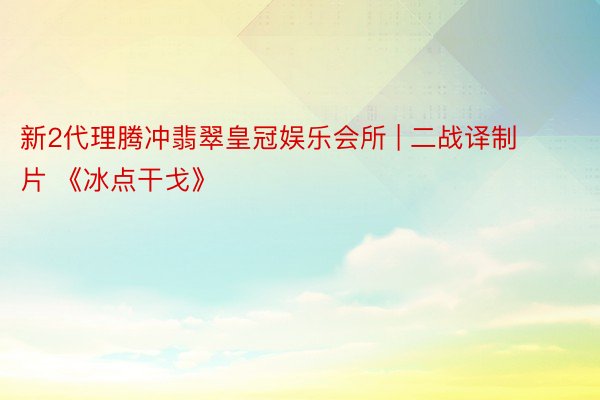 新2代理腾冲翡翠皇冠娱乐会所 | 二战译制片 《冰点干戈》